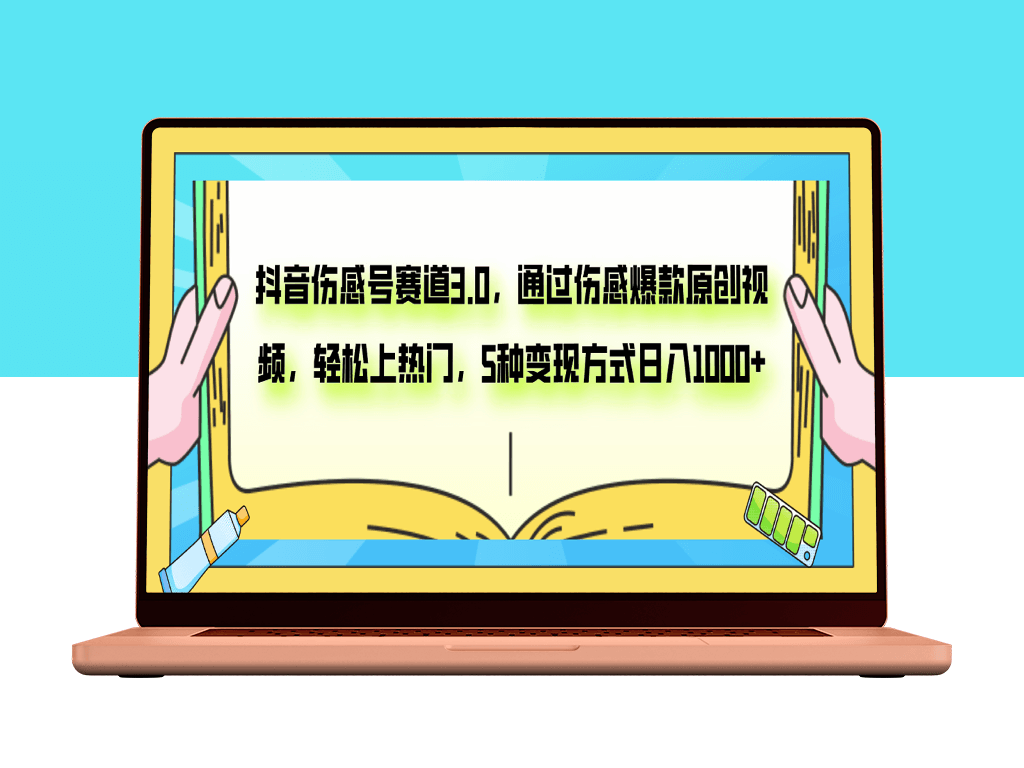 抖音伤感号赛道3.0，通过伤感爆款原创视频，轻松上热门，5种变现方式日入1000+